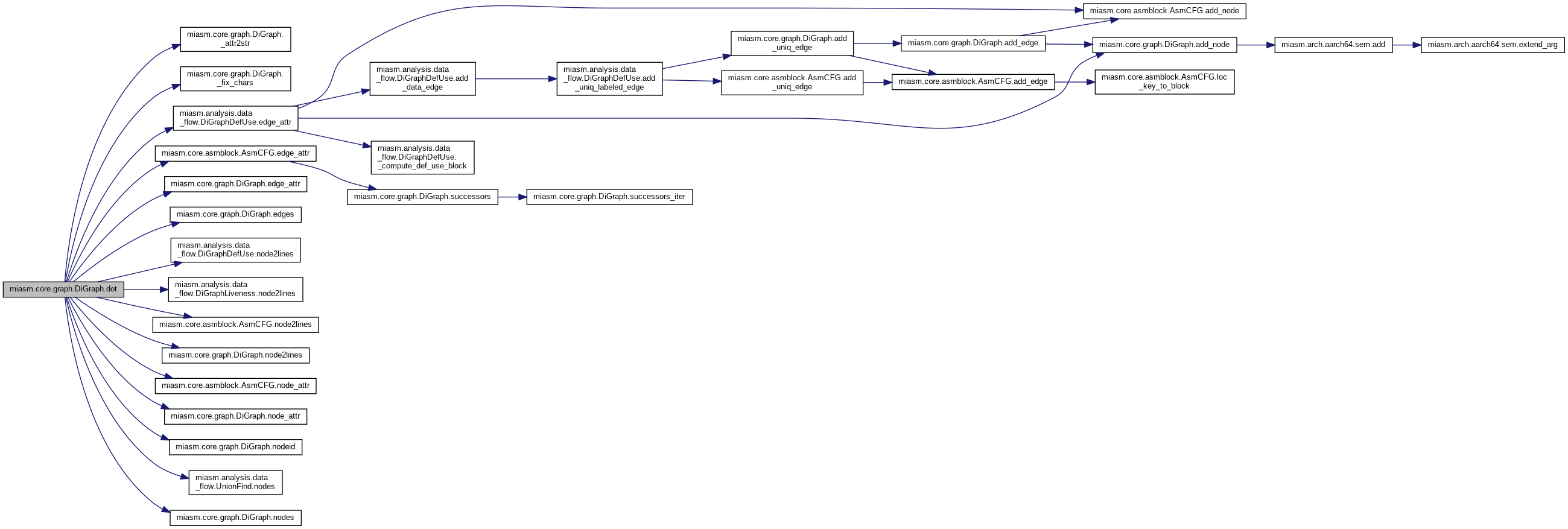 miasm.core.graph.DiGraph.dot

miasm.core.graph.DiGraph._attr2str

miasm.core.graph.DiGraph._fix_chars

miasm.analysis.data_flow.DiGraphDefUse.edge_attr

miasm.core.asmblock.AsmCFG.edge_attr

miasm.core.graph.DiGraph.edge_attr

miasm.core.graph.DiGraph.edges

miasm.analysis.data_flow.DiGraphDefUse.node2lines

miasm.analysis.data_flow.DiGraphLiveness.node2lines

miasm.core.asmblock.AsmCFG.node2lines

miasm.core.graph.DiGraph.node2lines

miasm.core.asmblock.AsmCFG.node_attr

miasm.core.graph.DiGraph.node_attr

miasm.core.graph.DiGraph.nodeid

miasm.analysis.data_flow.UnionFind.nodes

miasm.core.graph.DiGraph.nodes

miasm.analysis.data_flow.DiGraphDefUse.add_data_edge

miasm.analysis.data_flow.DiGraphDefUse._compute_def_use_block

miasm.core.graph.DiGraph.successors

miasm.core.graph.DiGraph.successors_iter

miasm.analysis.data_flow.DiGraphDefUse.add_uniq_labeled_edge

miasm.core.graph.DiGraph.add_uniq_edge

miasm.core.asmblock.AsmCFG.add_uniq_edge

miasm.core.graph.DiGraph.add_edge

miasm.core.asmblock.AsmCFG.add_edge

miasm.core.asmblock.AsmCFG.add_node

miasm.core.graph.DiGraph.add_node

miasm.core.asmblock.AsmCFG.loc_key_to_block

miasm.arch.aarch64.sem.add

miasm.arch.aarch64.sem.extend_arg